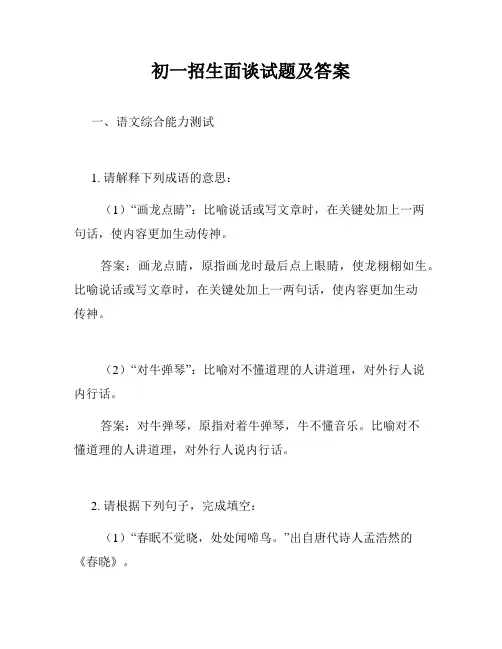 初一招生面谈试题及答案

一、语文综合能力测试

1. 请解释下列成语的意思：

（1）“画龙点睛”：比喻说话或写文章时，在关键处加上一两句话，使内容更加生动传神。

答案：画龙点睛，原指画龙时最后点上眼睛，使龙栩栩如生。比喻说话或写文章时，在关键处加上一两句话，使内容更加生动传神。

（2）“对牛弹琴”：比喻对不懂道理的人讲道理，对外行人说内行话。

答案：对牛弹琴，原指对着牛弹琴，牛不懂音乐。比喻对不懂道理的人讲道理，对外行人说内行话。

2. 请根据下列句子，完成填空：

（1）“春眠不觉晓，处处闻啼鸟。”出自唐代诗人孟浩然的《春晓》。